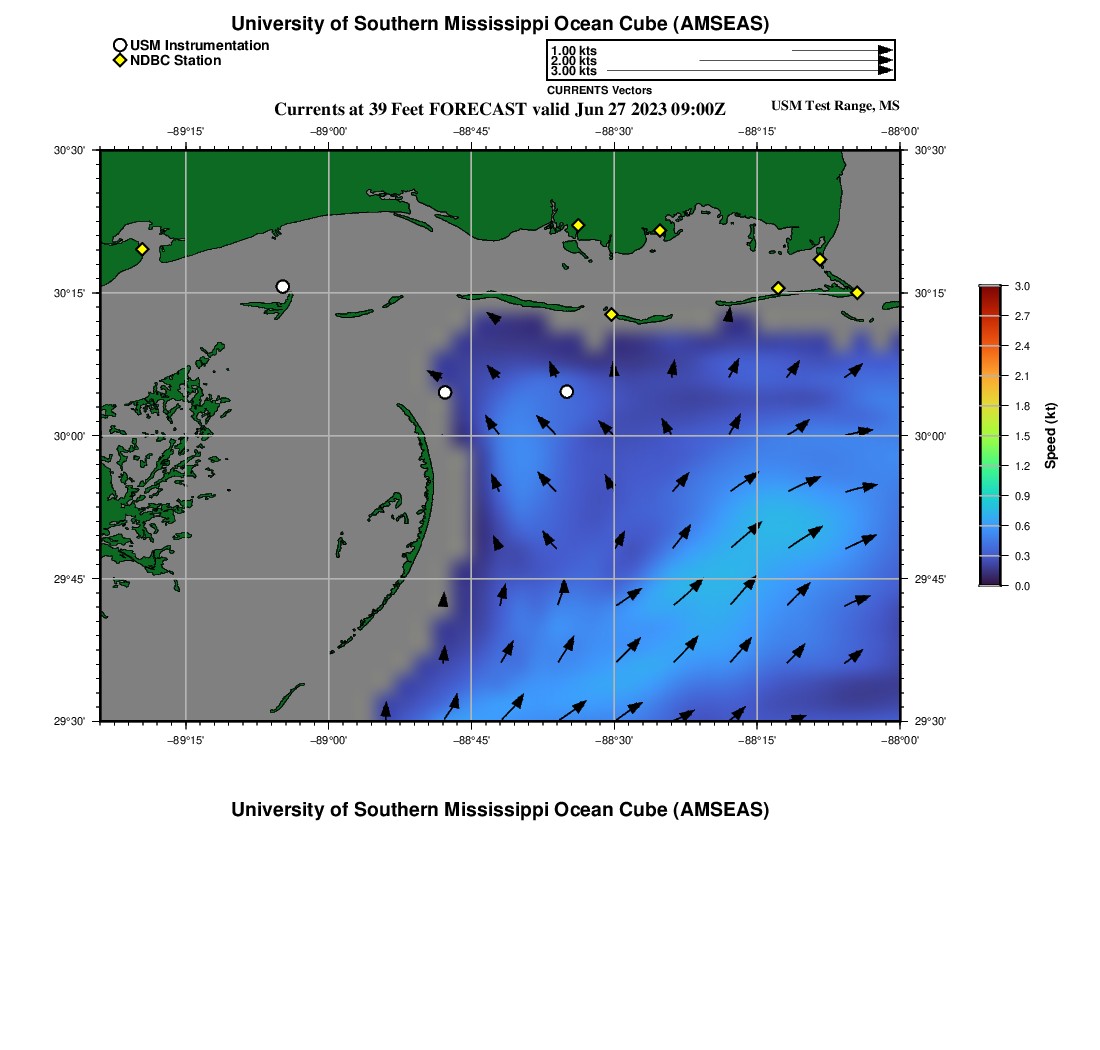 University of Southern Mississippi Ocean Cube (AMSEAS)

USM Instrumentation
NDBC Station

1.00 kts
2.00 kts
3.00 kts
CURRENTS Vectors

Currents at 39 Feet FORECAST valid Jun 27 2023 09:00Z

USM Test Range, MS

−89°15' −89°00' −88°45' −88°30' −88°15' −88°00'

30°30'
30°15'
30°00'
29°45'
29°30'

30°30'
30°15'
30°00'
29°45'
29°30'

−89°15' −89°00' −88°45' −88°30' −88°15' −88°00'

3.0
2.7
2.4
2.1
1.8
1.5
1.2
0.9
0.6
0.3
0.0
Speed (kt)

University of Southern Mississippi Ocean Cube (AMSEAS)